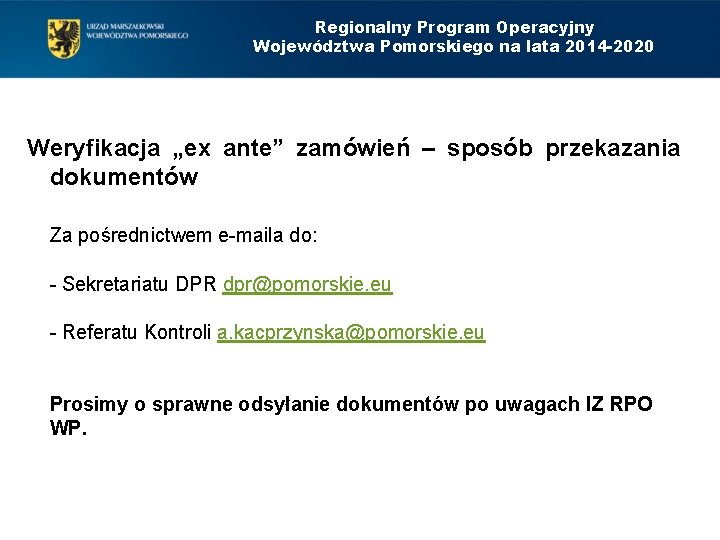 URZĄD MARSZAŁKOWSKI WOJEWÓDZTWA POMORSKIEGO

Regionalny Program Operacyjny Województwa Pomorskiego na lata 2014-2020

Weryfikacja „ex ante” zamówień – sposób przekazania dokumentów

Za pośrednictwem e-maila do:

- Sekretariatu DPR dpr@pomorskie.eu

- Referatu Kontroli a.kacprzynska@pomorskie.eu

Prosimy o sprawne odsyłanie dokumentów po uwagach IZ RPO WP.